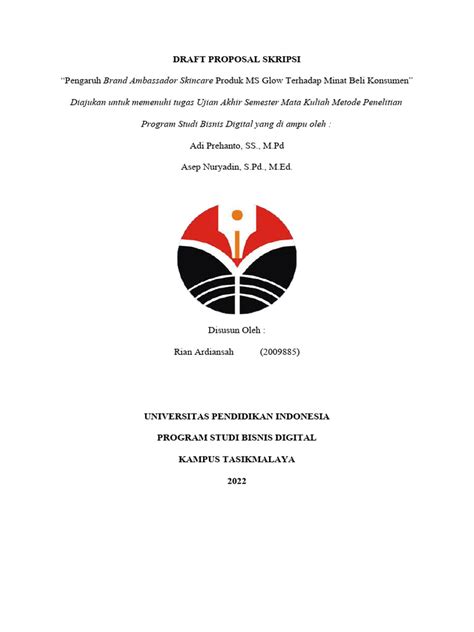 DRAFT PROPOSAL SKRIPSI

"Pengaruh Brand Ambassador Skincare Produk MS Glow Terhadap Minat Beli Konsumen"

Diajukan untuk memenuhi tugas Ujian Akhir Semester Mata Kuliah Metode Penelitian Program Studi Bisnis Digital yang di ampu oleh :

Adi Prehanto, SS., M.Pd

Asep Nuryadin, S.Pd., M.Ed.

Disusun Oleh :

Rian Ardiansah (2009885)

UNIVERSITAS PENDIDIKAN INDONESIA

PROGRAM STUDI BISNIS DIGITAL

KAMPUS TASIKMALAYA

2022